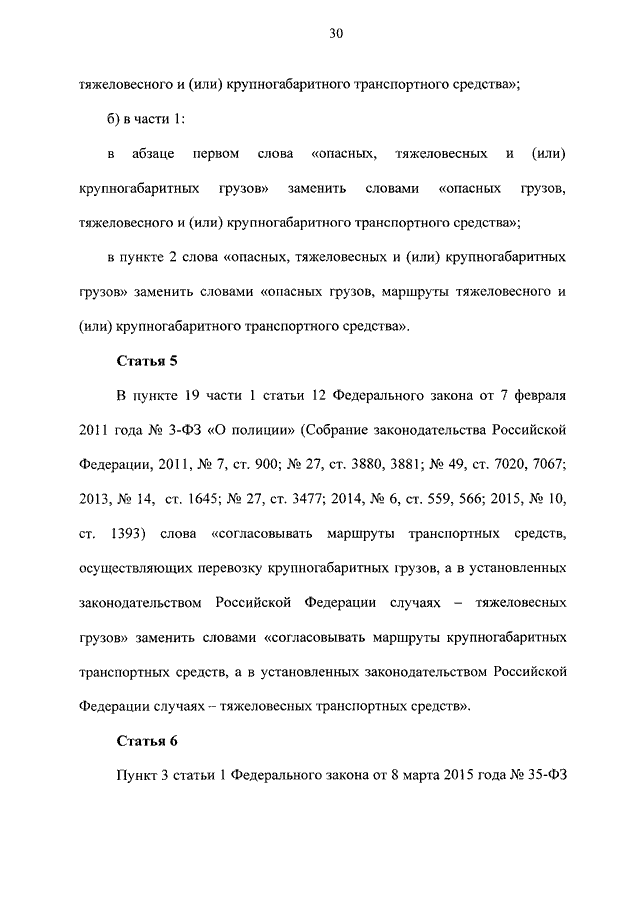 30

тяжеловесного и (или) крупногабаритного транспортного средства»;

б) в части 1:

в абзаце первом слова «опасных, тяжеловесных и (или) крупногабаритных грузов» заменить словами «опасных грузов, тяжеловесного и (или) крупногабаритного транспортного средства»;

в пункте 2 слова «опасных, тяжеловесных и (или) крупногабаритных грузов» заменить словами «опасных грузов, маршруты тяжеловесного и (или) крупногабаритного транспортного средства».

Статья 5

В пункте 19 части 1 статьи 12 Федерального закона от 7 февраля 2011 года № 3-ФЗ «О полиции» (Собрание законодательства Российской Федерации, 2011, № 7, ст. 900; № 27, ст. 3880, 3881; № 49, ст. 7020, 7067; 2013, № 14, ст. 1645; № 27, ст. 3477; 2014, № 6, ст. 559, 566; 2015, № 10, ст. 1393) слова «согласовывать маршруты транспортных средств, осуществляющих перевозку крупногабаритных грузов, а в установленных законодательством Российской Федерации случаях – тяжеловесных грузов» заменить словами «согласовывать маршруты крупногабаритных транспортных средств, а в установленных законодательством Российской Федерации случаях – тяжеловесных транспортных средств».

Статья 6

Пункт 3 статьи 1 Федерального закона от 8 марта 2015 года № 35-ФЗ